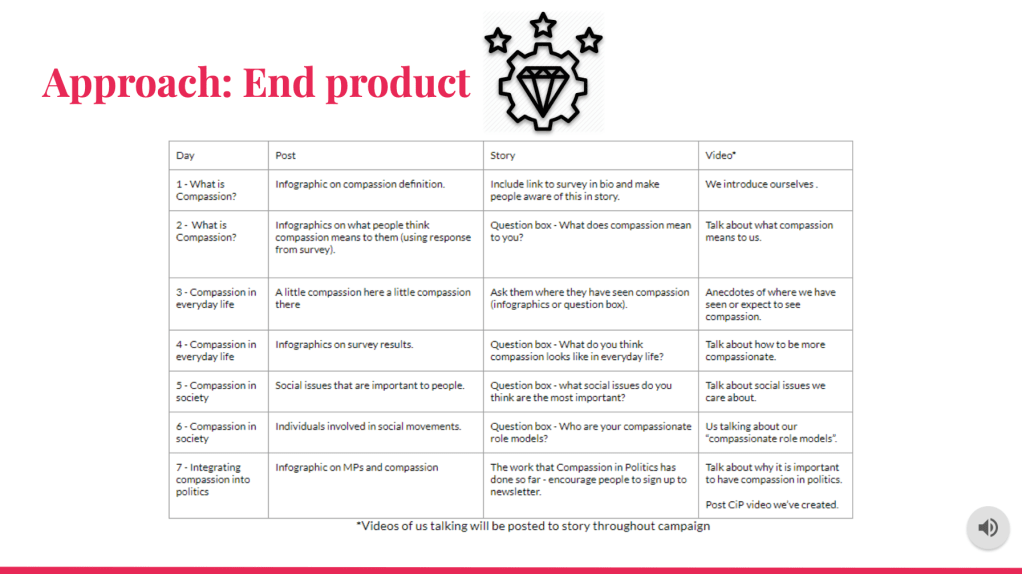 Approach: End product

| Day | Post | Story | Video* |
|---|---|---|---|
| 1 - What is Compassion? | Infographic on compassion definition. | Include link to survey in bio and make people aware of this in story. | We introduce ourselves . |
| 2 - What is Compassion? | Infographics on what people think compassion means to them (using response from survey). | Question box - What does compassion mean to you? | Talk about what compassion means to us. |
| 3 - Compassion in everyday life | A little compassion here a little compassion there | Ask them where they have seen compassion (infographics or question box). | Anecdotes of where we have seen or expect to see compassion. |
| 4 - Compassion in everyday life | Infographics on survey results. | Question box - What do you think compassion looks like in everyday life? | Talk about how to be more compassionate. |
| 5 - Compassion in society | Social issues that are important to people. | Question box - what social issues do you think are the most important? | Talk about social issues we care about. |
| 6 - Compassion in society | Individuals involved in social movements. | Question box - Who are your compassionate role models? | Us talking about our "compassionate role models". |
| 7 - Integrating compassion into politics | Infographic on MPs and compassion | The work that Compassion in Politics has done so far - encourage people to sign up to newsletter. | Talk about why it is important to have compassion in politics. Post CiP video we've created. |

*Videos of us talking will be posted to story throughout campaign